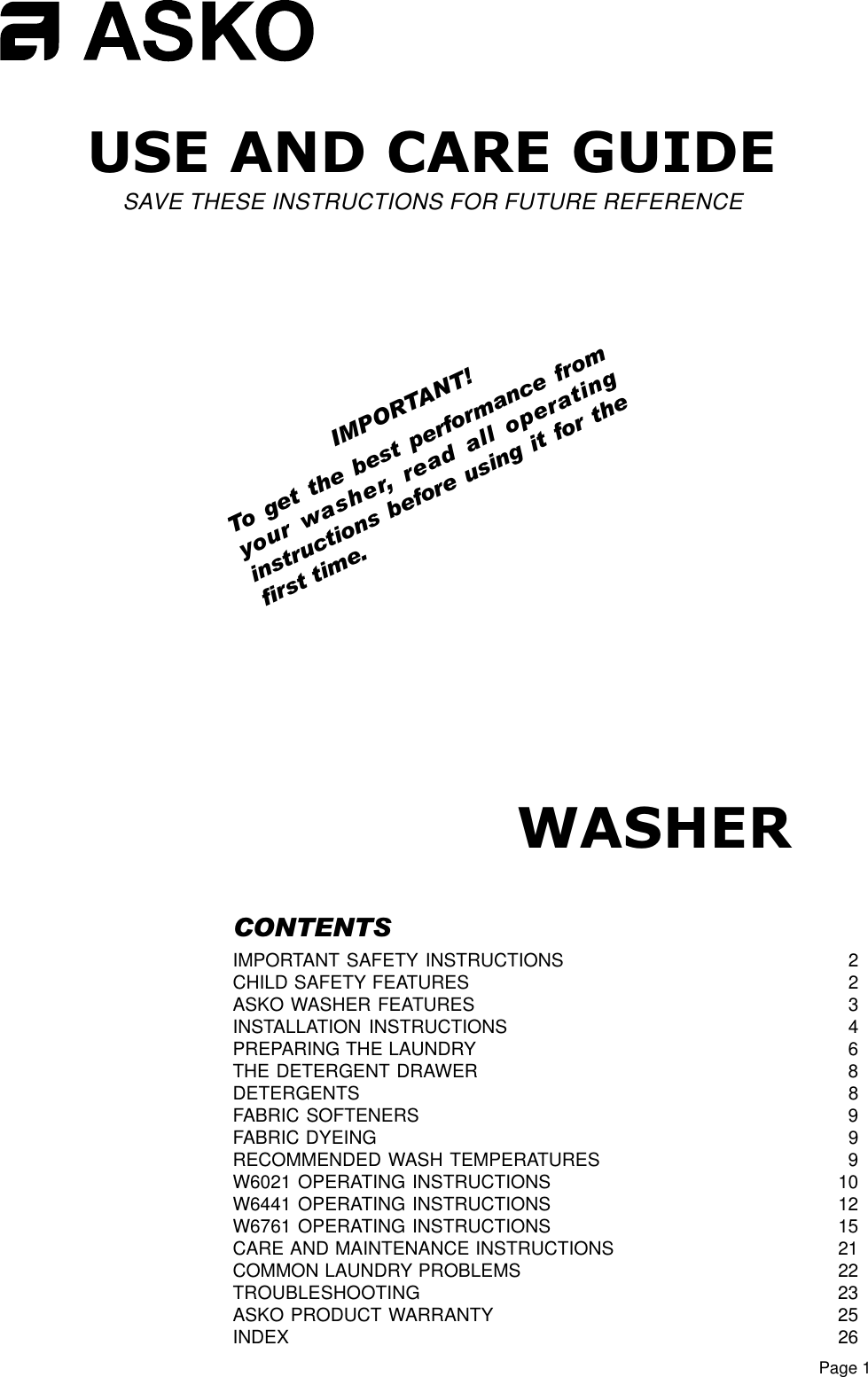 ASKO

USE AND CARE GUIDE

SAVE THESE INSTRUCTIONS FOR FUTURE REFERENCE

IMPORTANT!

To get the best performance from your washer, read all operating instructions before using it for the first time.

WASHER

CONTENTS

IMPORTANT SAFETY INSTRUCTIONS 2
CHILD SAFETY FEATURES 2
ASKO WASHER FEATURES 3
INSTALLATION INSTRUCTIONS 4
PREPARING THE LAUNDRY 6
THE DETERGENT DRAWER 8
DETERGENTS 8
FABRIC SOFTENERS 9
FABRIC DYEING 9
RECOMMENDED WASH TEMPERATURES 9
W6021 OPERATING INSTRUCTIONS 10
W6441 OPERATING INSTRUCTIONS 12
W6761 OPERATING INSTRUCTIONS 15
CARE AND MAINTENANCE INSTRUCTIONS 21
COMMON LAUNDRY PROBLEMS 22
TROUBLESHOOTING 23
ASKO PRODUCT WARRANTY 25
INDEX 26

Page 1